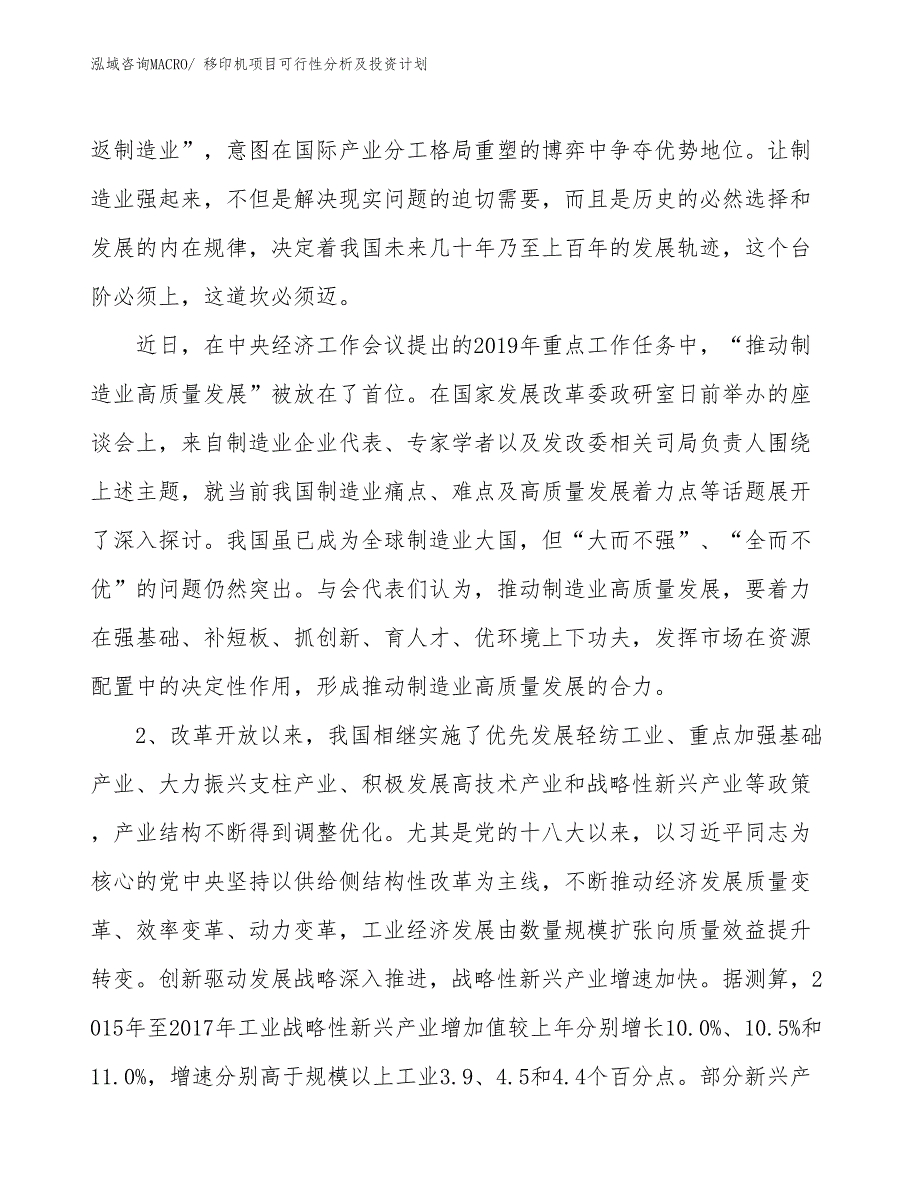 泓域咨询MACRO/ 移印机项目可行性分析及投资计划

返制造业”，意图在国际产业分工格局重塑的博弈中争夺优势地位。让制造业强起来，不但是解决现实问题的迫切需要，而且是历史的必然选择和发展的内在规律，决定着我国未来几十年乃至上百年的发展轨迹，这个台阶必须上，这道坎必须迈。

近日，在中央经济工作会议提出的2019年重点工作任务中，“推动制造业高质量发展”被放在了首位。在国家发展改革委政研室日前举办的座谈会上，来自制造业企业代表、专家学者以及发改委相关司局负责人围绕上述主题，就当前我国制造业痛点、难点及高质量发展着力点等话题展开了深入探讨。我国虽已成为全球制造业大国，但“大而不强”、“全而不优”的问题仍然突出。与会代表们认为，推动制造业高质量发展，要着力在强基础、补短板、抓创新、育人才、优环境上下功夫，发挥市场在资源配置中的决定性作用，形成推动制造业高质量发展的合力。

2、改革开放以来，我国相继实施了优先发展轻纺工业、重点加强基础产业、大力振兴支柱产业、积极发展高技术产业和战略性新兴产业等政策，产业结构不断得到调整优化。尤其是党的十八大以来，以习近平同志为核心的党中央坚持以供给侧结构性改革为主线，不断推动经济发展质量变革、效率变革、动力变革，工业经济发展由数量规模扩张向质量效益提升转变。创新驱动发展战略深入推进，战略性新兴产业增速加快。据测算，2015年至2017年工业战略性新兴产业增加值较上年分别增长10.0%、10.5%和11.0%，增速分别高于规模以上工业3.9、4.5和4.4个百分点。部分新兴产